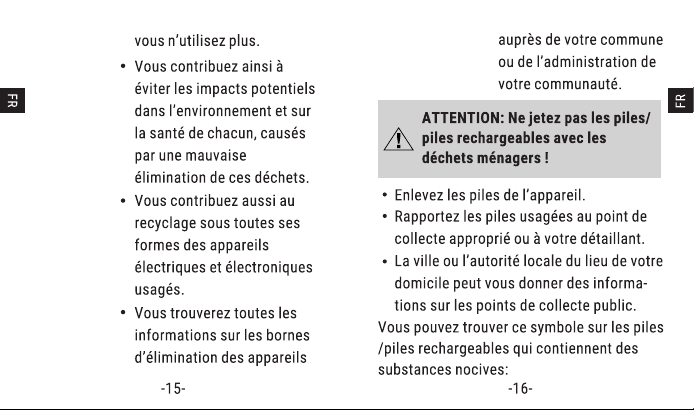 FR

vous n'utilisez plus.

• Vous contribuez ainsi à éviter les impacts potentiels dans l'environnement et sur la santé de chacun, causés par une mauvaise élimination de ces déchets.
• Vous contribuez aussi au recyclage sous toutes ses formes des appareils électriques et électroniques usagés.
• Vous trouverez toutes les informations sur les bornes d'élimination des appareils

-15-

FR

auprès de votre commune ou de l'administration de votre communauté.

ATTENTION: Ne jetez pas les piles/ piles rechargeables avec les déchets ménagers !

• Enlevez les piles de l'appareil.
• Rapportez les piles usagées au point de collecte approprié ou à votre détaillant.
• La ville ou l'autorité locale du lieu de votre domicile peut vous donner des informations sur les points de collecte public.

Vous pouvez trouver ce symbole sur les piles /piles rechargeables qui contiennent des substances nocives:

-16-